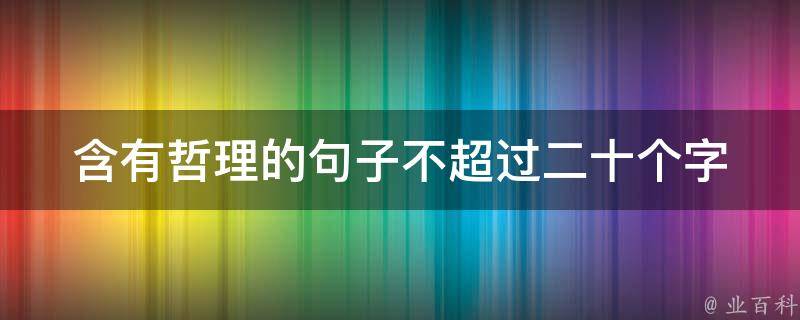 含有哲理的句子不超过二十个字

@ 业百科